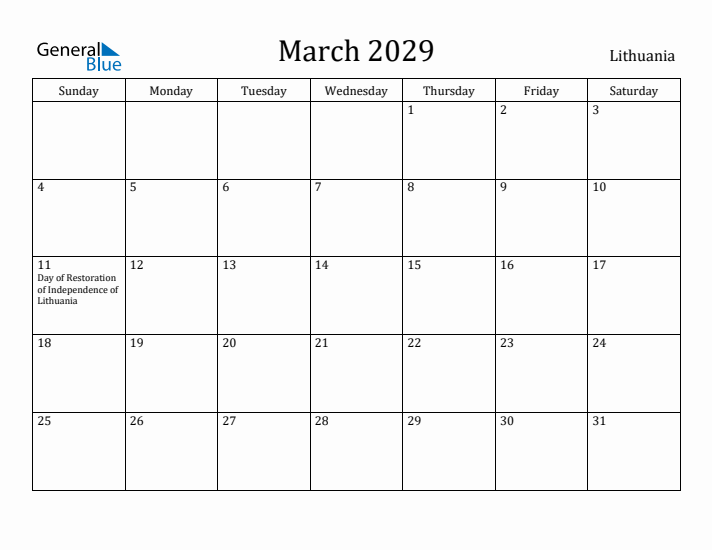 General Blue

March 2029

Lithuania

| Sunday | Monday | Tuesday | Wednesday | Thursday | Friday | Saturday |
|---|---|---|---|---|---|---|
| | | | | 1 | 2 | 3 |
| 4 | 5 | 6 | 7 | 8 | 9 | 10 |
| 11 Day of Restoration of Independence of Lithuania | 12 | 13 | 14 | 15 | 16 | 17 |
| 18 | 19 | 20 | 21 | 22 | 23 | 24 |
| 25 | 26 | 27 | 28 | 29 | 30 | 31 |